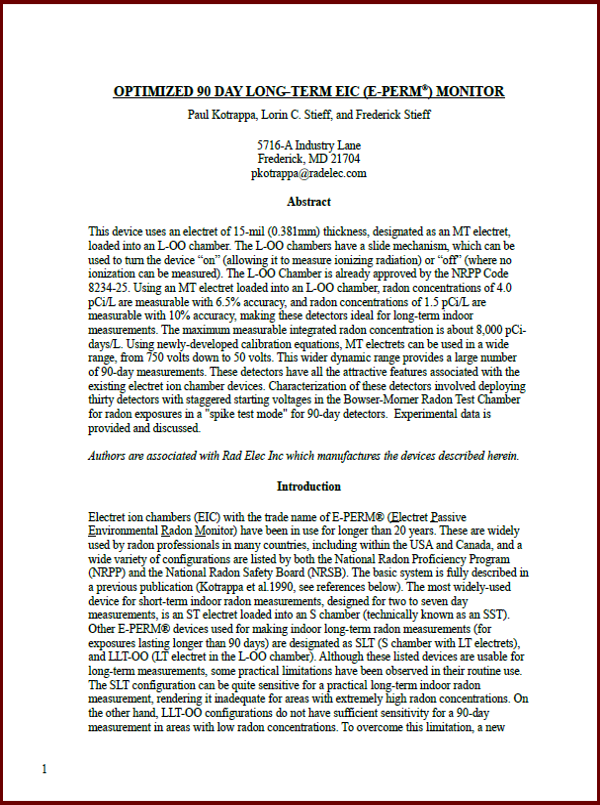 OPTIMIZED 90 DAY LONG-TERM EIC (E-PERM®) MONITOR

Paul Kotrappa, Lorin C. Stieff, and Frederick Stieff

5716-A Industry Lane
Frederick, MD 21704
pkotrappa@radelec.com

Abstract

This device uses an electret of 15-mil (0.381mm) thickness, designated as an MT electret, loaded into an L-OO chamber. The L-OO chambers have a slide mechanism, which can be used to turn the device "on" (allowing it to measure ionizing radiation) or "off" (where no ionization can be measured). The L-OO Chamber is already approved by the NRPP Code 8234-25. Using an MT electret loaded into an L-OO chamber, radon concentrations of 4.0 pCi/L are measurable with 6.5% accuracy, and radon concentrations of 1.5 pCi/L are measurable with 10% accuracy, making these detectors ideal for long-term indoor measurements. The maximum measurable integrated radon concentration is about 8,000 pCi-days/L. Using newly-developed calibration equations, MT electrets can be used in a wide range, from 750 volts down to 50 volts. This wider dynamic range provides a large number of 90-day measurements. These detectors have all the attractive features associated with the existing electret ion chamber devices. Characterization of these detectors involved deploying thirty detectors with staggered starting voltages in the Bowser-Morner Radon Test Chamber for radon exposures in a "spike test mode" for 90-day detectors. Experimental data is provided and discussed.

Authors are associated with Rad Elec Inc which manufactures the devices described herein.

Introduction

Electret ion chambers (EIC) with the trade name of E-PERM® (Electret Passive Environmental Radon Monitor) have been in use for longer than 20 years. These are widely used by radon professionals in many countries, including within the USA and Canada, and a wide variety of configurations are listed by both the National Radon Proficiency Program (NRPP) and the National Radon Safety Board (NRSB). The basic system is fully described in a previous publication (Kotrappa et al.1990, see references below). The most widely-used device for short-term indoor radon measurements, designed for two to seven day measurements, is an ST electret loaded into an S chamber (technically known as an SST). Other E-PERM® devices used for making indoor long-term radon measurements (for exposures lasting longer than 90 days) are designated as SLT (S chamber with LT electrets), and LLT-OO (LT electret in the L-OO chamber). Although these listed devices are usable for long-term measurements, some practical limitations have been observed in their routine use. The SLT configuration can be quite sensitive for a practical long-term indoor radon measurement, rendering it inadequate for areas with extremely high radon concentrations. On the other hand, LLT-OO configurations do not have sufficient sensitivity for a 90-day measurement in areas with low radon concentrations. To overcome this limitation, a new

1